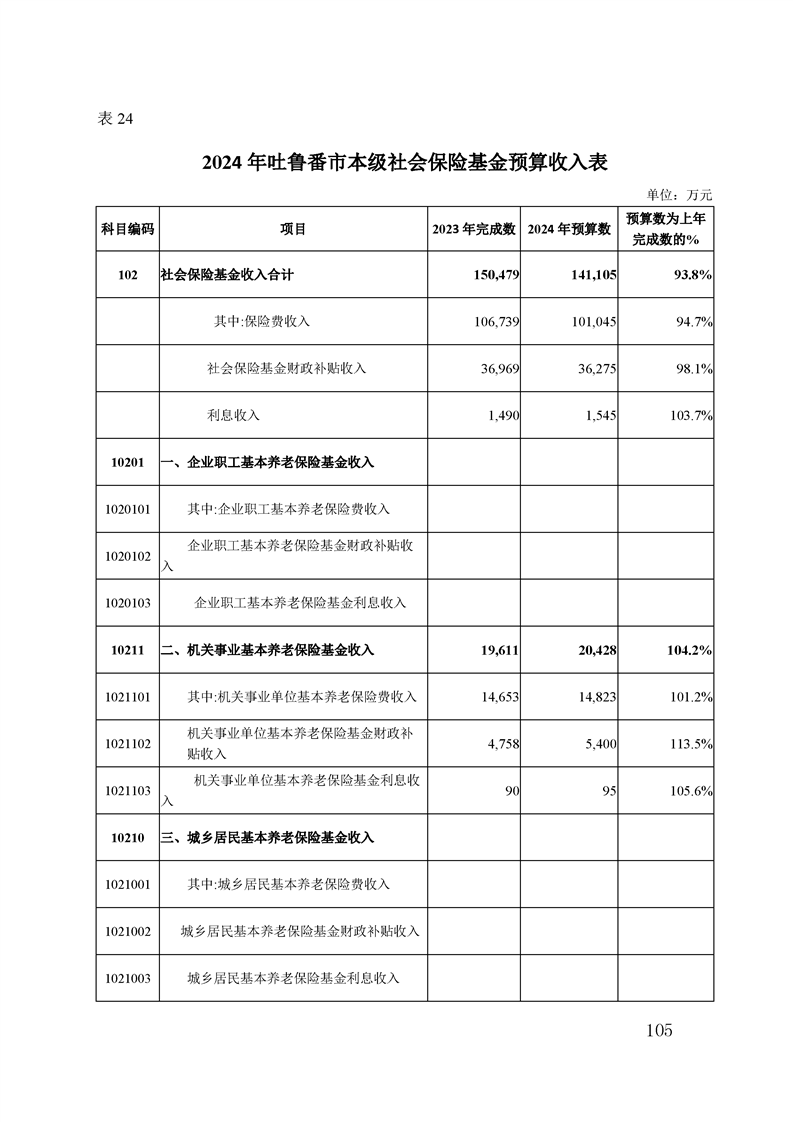 表 24

2024 年吐鲁番市本级社会保险基金预算收入表

单位：万元

| 科目编码 | 项目 | 2023 年完成数 | 2024 年预算数 | 预算数为上年完成数的% |
|---|---|---|---|---|
| 102 | 社会保险基金收入合计 | 150,479 | 141,105 | 93.8% |
| | 其中:保险费收入 | 106,739 | 101,045 | 94.7% |
| | 社会保险基金财政补贴收入 | 36,969 | 36,275 | 98.1% |
| | 利息收入 | 1,490 | 1,545 | 103.7% |
| 10201 | 一、企业职工基本养老保险基金收入 | | | |
| 1020101 | 其中:企业职工基本养老保险费收入 | | | |
| 1020102 | 企业职工基本养老保险基金财政补贴收入 | | | |
| 1020103 | 企业职工基本养老保险基金利息收入 | | | |
| 10211 | 二、机关事业基本养老保险基金收入 | 19,611 | 20,428 | 104.2% |
| 1021101 | 其中:机关事业单位基本养老保险费收入 | 14,653 | 14,823 | 101.2% |
| 1021102 | 机关事业单位基本养老保险基金财政补贴收入 | 4,758 | 5,400 | 113.5% |
| 1021103 | 机关事业单位基本养老保险基金利息收入 | 90 | 95 | 105.6% |
| 10210 | 三、城乡居民基本养老保险基金收入 | | | |
| 1021001 | 其中:城乡居民基本养老保险费收入 | | | |
| 1021002 | 城乡居民基本养老保险基金财政补贴收入 | | | |
| 1021003 | 城乡居民基本养老保险基金利息收入 | | | |

105